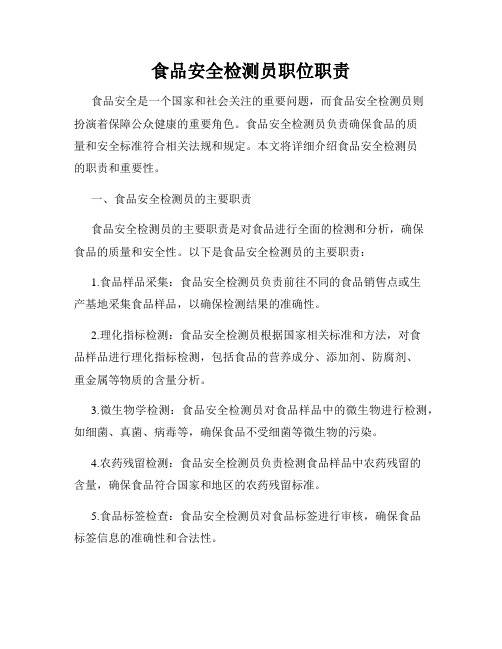 食品安全检测员职位职责

食品安全是一个国家和社会关注的重要问题，而食品安全检测员则扮演着保障公众健康的重要角色。食品安全检测员负责确保食品的质量和安全标准符合相关法规和规定。本文将详细介绍食品安全检测员的职责和重要性。

一、食品安全检测员的主要职责

食品安全检测员的主要职责是对食品进行全面的检测和分析，确保食品的质量和安全性。以下是食品安全检测员的主要职责：

1.食品样品采集：食品安全检测员负责前往不同的食品销售点或生产基地采集食品样品，以确保检测结果的准确性。

2.理化指标检测：食品安全检测员根据国家相关标准和方法，对食品样品进行理化指标检测，包括食品的营养成分、添加剂、防腐剂、重金属等物质的含量分析。

3.微生物学检测：食品安全检测员对食品样品中的微生物进行检测，如细菌、真菌、病毒等，确保食品不受细菌等微生物的污染。

4.农药残留检测：食品安全检测员负责检测食品样品中农药残留的含量，确保食品符合国家和地区的农药残留标准。

5.食品标签检查：食品安全检测员对食品标签进行审核，确保食品标签信息的准确性和合法性。